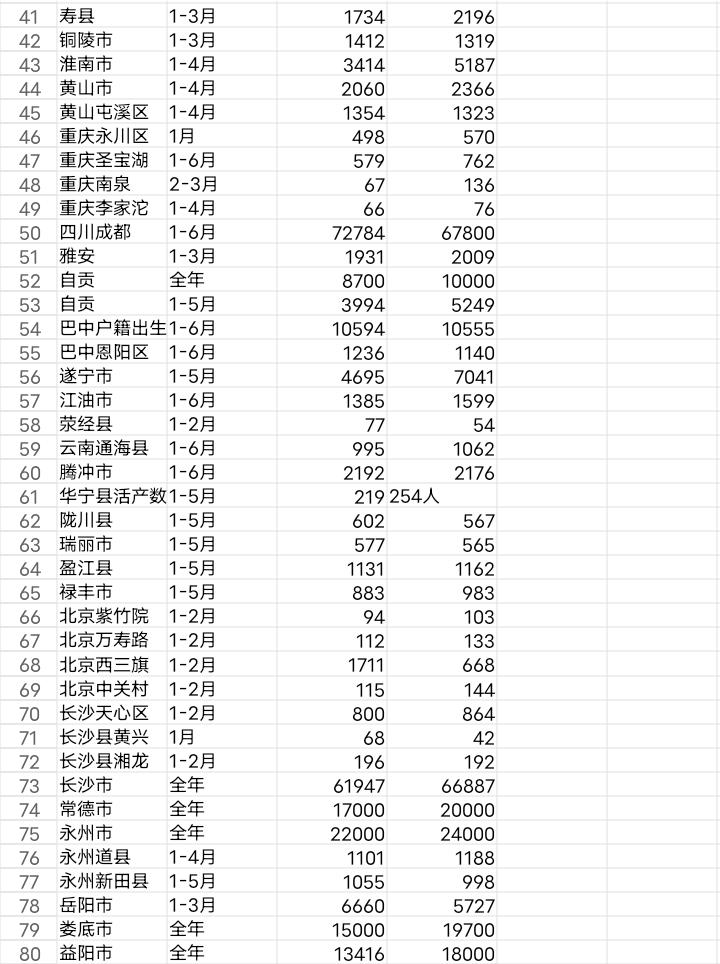 | 41 | 寿县 | 1-3月 | 1734 | 2196 |
|---|---|---|---|---|
| 42 | 铜陵市 | 1-3月 | 1412 | 1319 |
| 43 | 淮南市 | 1-4月 | 3414 | 5187 |
| 44 | 黄山市 | 1-4月 | 2060 | 2366 |
| 45 | 黄山屯溪区 | 1-4月 | 1354 | 1323 |
| 46 | 重庆永川区 | 1月 | 498 | 570 |
| 47 | 重庆圣宝湖 | 1-6月 | 579 | 762 |
| 48 | 重庆南泉 | 2-3月 | 67 | 136 |
| 49 | 重庆李家沱 | 1-4月 | 66 | 76 |
| 50 | 四川成都 | 1-6月 | 72784 | 67800 |
| 51 | 雅安 | 1-3月 | 1931 | 2009 |
| 52 | 自贡 | 全年 | 8700 | 10000 |
| 53 | 自贡 | 1-5月 | 3994 | 5249 |
| 54 | 巴中户籍出生 | 1-6月 | 10594 | 10555 |
| 55 | 巴中恩阳区 | 1-6月 | 1236 | 1140 |
| 56 | 遂宁市 | 1-5月 | 4695 | 7041 |
| 57 | 江油市 | 1-6月 | 1385 | 1599 |
| 58 | 荥经县 | 1-2月 | 77 | 54 |
| 59 | 云南通海县 | 1-6月 | 995 | 1062 |
| 60 | 腾冲市 | 1-6月 | 2192 | 2176 |
| 61 | 华宁县活产数 | 1-5月 | 219 | 254人 |
| 62 | 陇川县 | 1-5月 | 602 | 567 |
| 63 | 瑞丽市 | 1-5月 | 577 | 565 |
| 64 | 盈江县 | 1-5月 | 1131 | 1162 |
| 65 | 禄丰市 | 1-5月 | 883 | 983 |
| 66 | 北京紫竹院 | 1-2月 | 94 | 103 |
| 67 | 北京万寿路 | 1-2月 | 112 | 133 |
| 68 | 北京西三旗 | 1-2月 | 1711 | 668 |
| 69 | 北京中关村 | 1-2月 | 115 | 144 |
| 70 | 长沙天心区 | 1-2月 | 800 | 864 |
| 71 | 长沙县黄兴 | 1月 | 68 | 42 |
| 72 | 长沙县湘龙 | 1-2月 | 196 | 192 |
| 73 | 长沙市 | 全年 | 61947 | 66887 |
| 74 | 常德市 | 全年 | 17000 | 20000 |
| 75 | 永州市 | 全年 | 22000 | 24000 |
| 76 | 永州道县 | 1-4月 | 1101 | 1188 |
| 77 | 永州新田县 | 1-5月 | 1055 | 998 |
| 78 | 岳阳市 | 1-3月 | 6660 | 5727 |
| 79 | 娄底市 | 全年 | 15000 | 19700 |
| 80 | 益阳市 | 全年 | 13416 | 18000 |